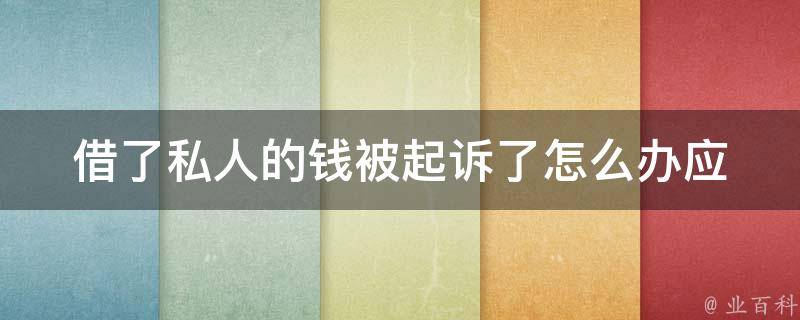 借了私人的钱被起诉了怎么办应

@ 业百科